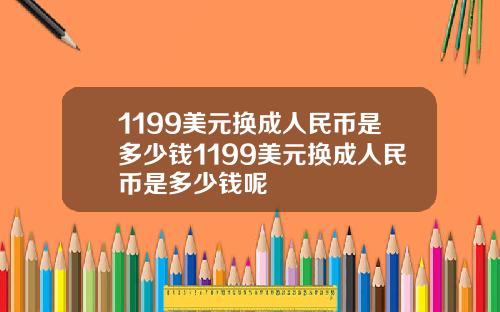 1199美元换成人民币是多少钱1199美元换成人民币是多少钱呢